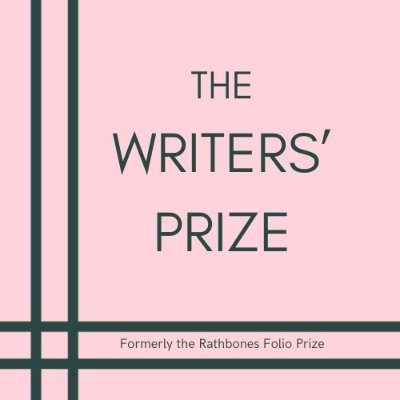 THE
WRITERS'
PRIZE

Formerly the Rathbones Folio Prize